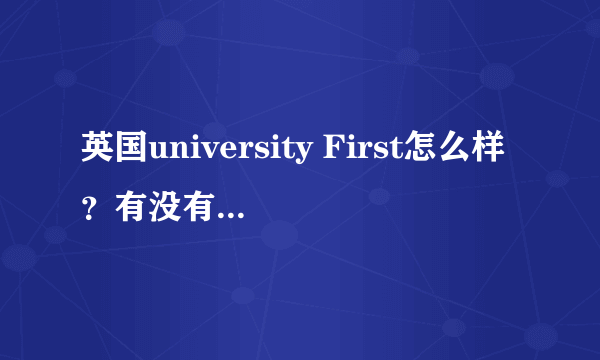 英国university First怎么样？有没有...